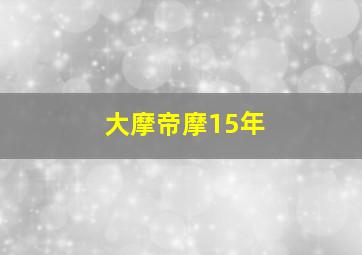 大摩帝摩15年